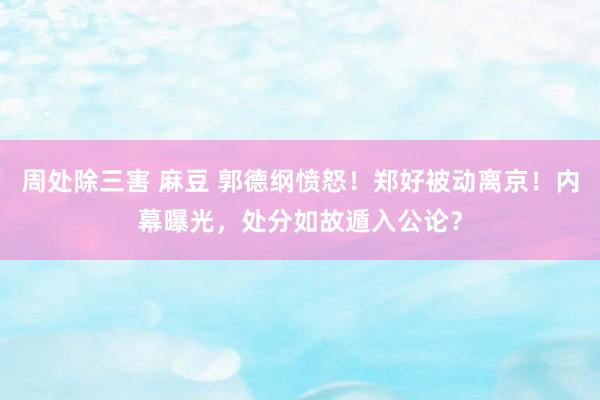 周处除三害 麻豆 郭德纲愤怒！郑好被动离京！内幕曝光，处分如故遁入公论？